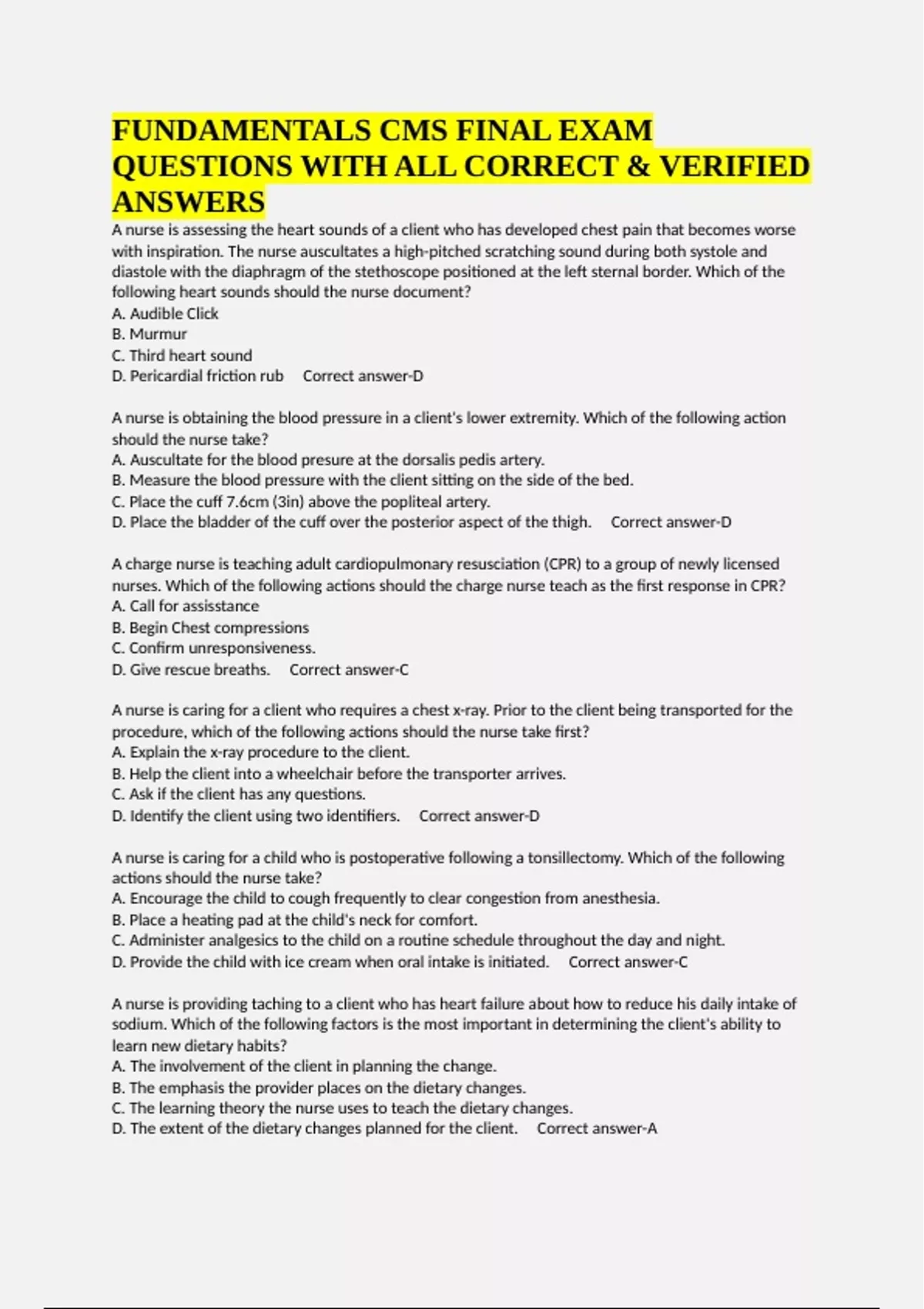 FUNDAMENTALS CMS FINAL EXAM QUESTIONS WITH ALL CORRECT & VERIFIED ANSWERS

A nurse is assessing the heart sounds of a client who has developed chest pain that becomes worse with inspiration. The nurse auscultates a high-pitched scratching sound during both systole and diastole with the diaphragm of the stethoscope positioned at the left sternal border. Which of the following heart sounds should the nurse document?
A. Audible Click
B. Murmur
C. Third heart sound
D. Pericardial friction rub Correct answer-D

A nurse is obtaining the blood pressure in a client's lower extremity. Which of the following action should the nurse take?
A. Auscultate for the blood presure at the dorsalis pedis artery.
B. Measure the blood pressure with the client sitting on the side of the bed.
C. Place the cuff 7.6cm (3in) above the popliteal artery.
D. Place the bladder of the cuff over the posterior aspect of the thigh. Correct answer-D

A charge nurse is teaching adult cardiopulmonary resusciation (CPR) to a group of newly licensed nurses. Which of the following actions should the charge nurse teach as the first response in CPR?
A. Call for assisstance
B. Begin Chest compressions
C. Confirm unresponsiveness.
D. Give rescue breaths. Correct answer-C

A nurse is caring for a client who requires a chest x-ray. Prior to the client being transported for the procedure, which of the following actions should the nurse take first?
A. Explain the x-ray procedure to the client.
B. Help the client into a wheelchair before the transporter arrives.
C. Ask if the client has any questions.
D. Identify the client using two identifiers. Correct answer-D

A nurse is caring for a child who is postoperative following a tonsillectomy. Which of the following actions should the nurse take?
A. Encourage the child to cough frequently to clear congestion from anesthesia.
B. Place a heating pad at the child's neck for comfort.
C. Administer analgesics to the child on a routine schedule throughout the day and night.
D. Provide the child with ice cream when oral intake is initiated. Correct answer-C

A nurse is providing taching to a client who has heart failure about how to reduce his daily intake of sodium. Which of the following factors is the most important in determining the client's ability to learn new dietary habits?
A. The involvement of the client in planning the change.
B. The emphasis the provider places on the dietary changes.
C. The learning theory the nurse uses to teach the dietary changes.
D. The extent of the dietary changes planned for the client. Correct answer-A